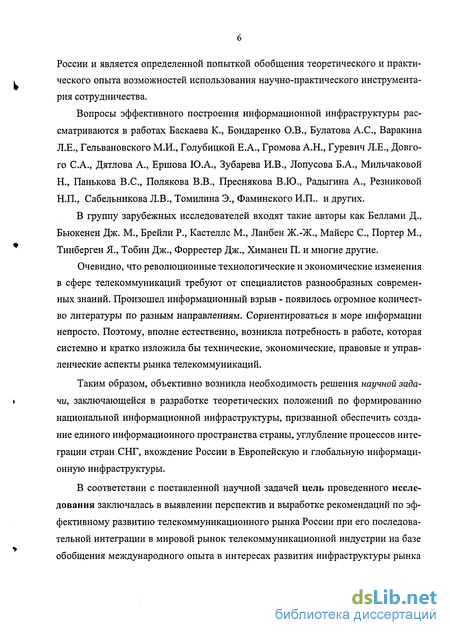 6

России и является определенной попыткой обобщения теоретического и практического опыта возможностей использования научно-практического инструментария сотрудничества.

Вопросы эффективного построения информационной инфраструктуры рассматриваются в работах Баскаева К., Бондаренко О.В., Булатова А.С., Варакина Л.Е., Гельвановского М.И., Голубицкой Е.А., Громова А.Н., Гуревич Л.Е., Довгого С.А., Дятлова А., Ершова Ю.А., Зубарева И.В., Лопусова Б.А., Мильчаковой Н., Панькова В.С., Полякова В.В., Преснякова В.Ю., Радыгина А., Резниковой Н.П., Сабельникова Л.В., Томилина Э., Фаминского И.П.. и других.

В группу зарубежных исследователей входят такие авторы как Беллами Д., Бьюкенен Дж. М., Брейли Р., Кастеллс М., Ланбен Ж.-Ж., Майерс С., Портер М., Тинберген Я., Тобин Дж., Форрестер Дж., Химанен П. и многие другие.

Очевидно, что революционные технологические и экономические изменения в сфере телекоммуникаций требуют от специалистов разнообразных современных знаний. Произошел информационный взрыв - появилось огромное количество литературы по разным направлениям. Сориентироваться в море информации непросто. Поэтому, вполне естественно, возникла потребность в работе, которая системно и кратко изложила бы технические, экономические, правовые и управленческие аспекты рынка телекоммуникаций.

Таким образом, объективно возникла необходимость решения научной задачи, заключающейся в разработке теоретических положений по формированию национальной информационной инфраструктуры, призванной обеспечить создание единого информационного пространства страны, углубление процессов интеграции стран СНГ, вхождение России в Европейскую и глобальную информационную инфраструктуры.

В соответствии с поставленной научной задачей цель проведенного исследования заключалась в выявлении перспектив и выработке рекомендаций по эффективному развитию телекоммуникационного рынка России при его последовательной интеграции в мировой рынок телекоммуникационной индустрии на базе обобщения международного опыта в интересах развития инфраструктуры рынка

dsLib.net
библиотека диссертаций